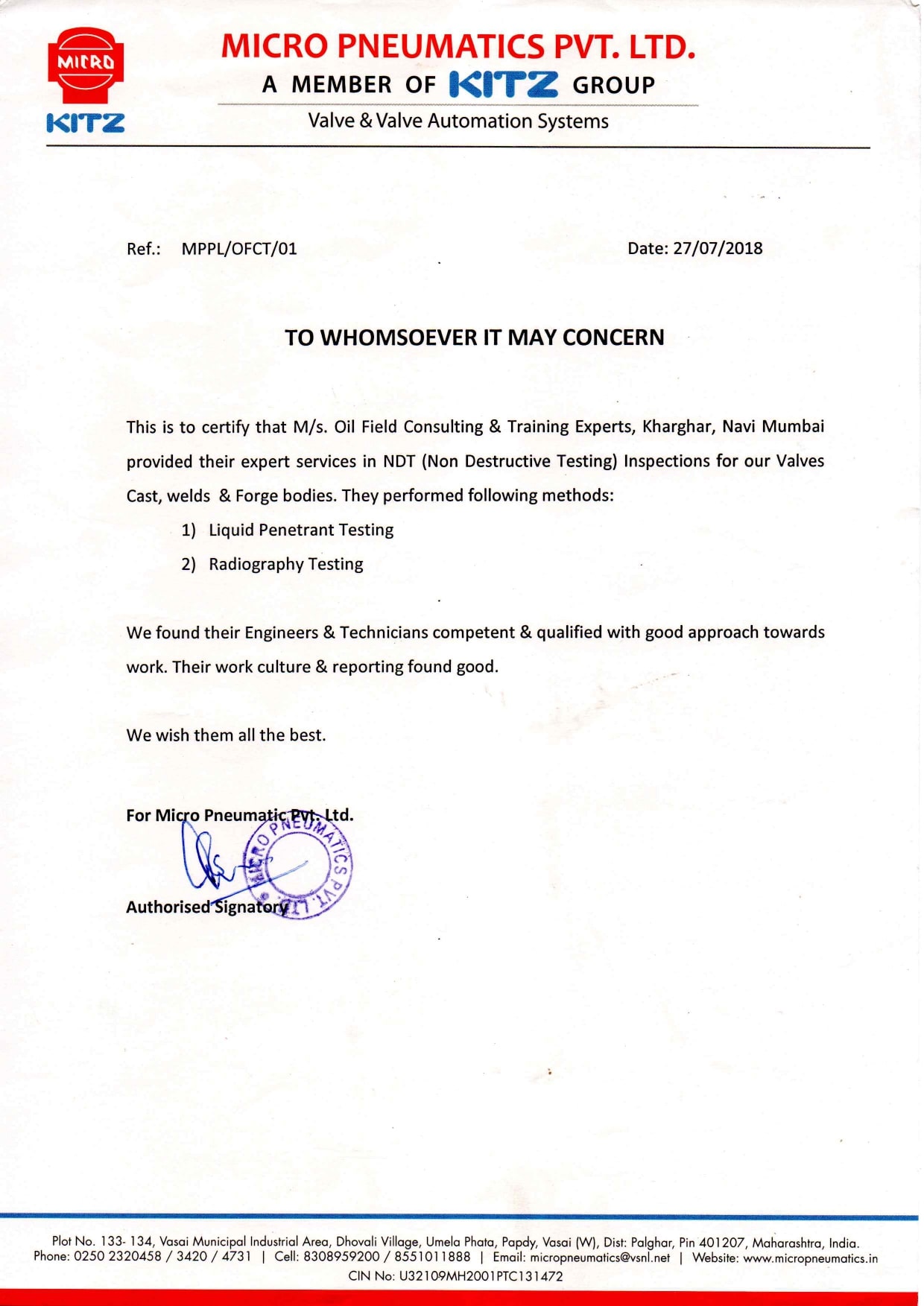 MICRO
KITZ

MICRO PNEUMATICS PVT. LTD.
A MEMBER OF KITZ GROUP
Valve & Valve Automation Systems

Ref.: MPPL/OFCT/01

Date: 27/07/2018

TO WHOMSOEVER IT MAY CONCERN

This is to certify that M/s. Oil Field Consulting & Training Experts, Kharghar, Navi Mumbai provided their expert services in NDT (Non Destructive Testing) Inspections for our Valves Cast, welds & Forge bodies. They performed following methods:

1) Liquid Penetrant Testing
2) Radiography Testing

We found their Engineers & Technicians competent & qualified with good approach towards work. Their work culture & reporting found good.

We wish them all the best.

For Micro Pneumatic Pvt. Ltd.

MICRO PNEUMATICS PVT. LTD.

Authorised Signatory

Plot No. 133- 134, Vasai Municipal Industrial Area, Dhovali Village, Umela Phata, Papdy, Vasai (W), Dist: Palghar, Pin 401207, Maharashtra, India.
Phone: 0250 2320458 / 3420 / 4731 | Cell: 8308959200 / 8551011888 | Email: micropneumatics@vsnl.net | Website: www.micropneumatics.in
CIN No: U32109MH2001PTC131472